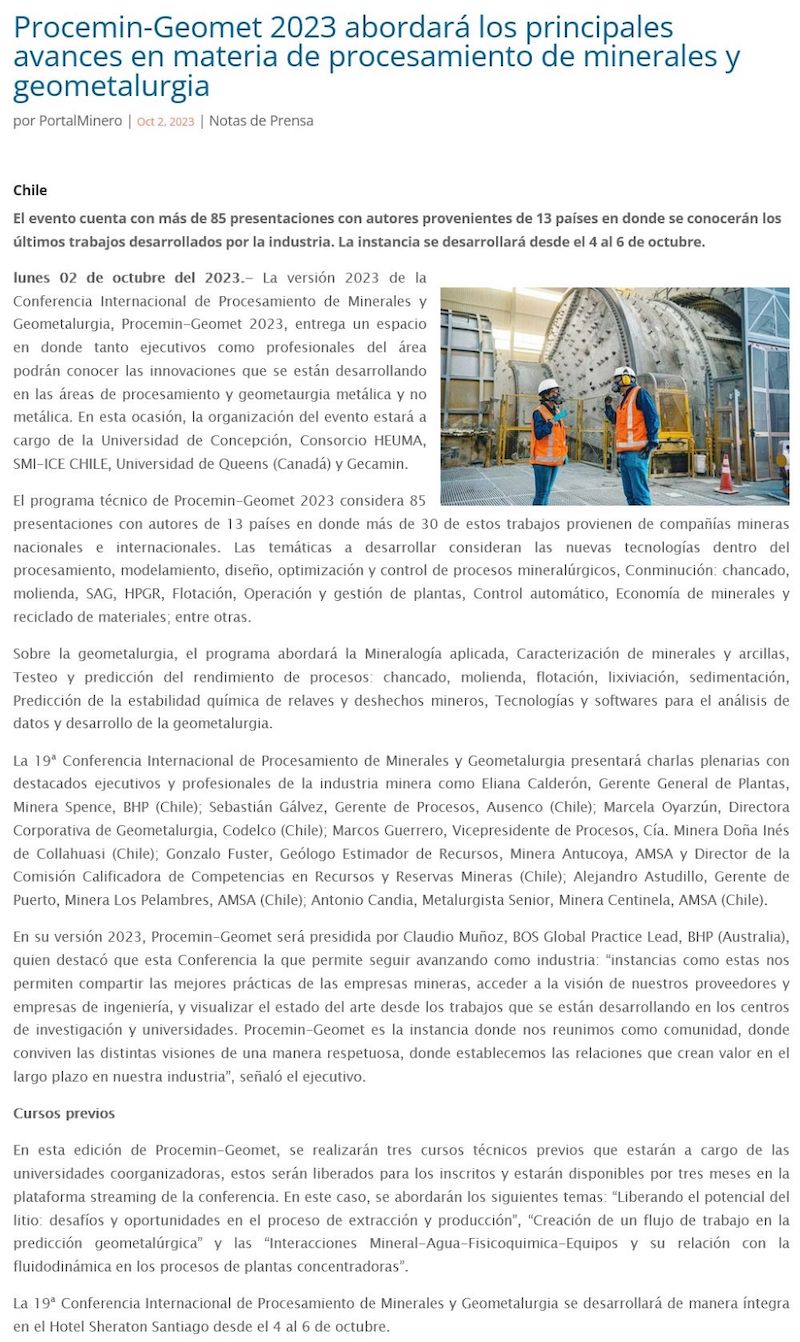 Procemin-Geomet 2023 abordará los principales avances en materia de procesamiento de minerales y geometalurgia

por PortalMinero | Oct 2, 2023 | Notas de Prensa

Chile

El evento cuenta con más de 85 presentaciones con autores provenientes de 13 países en donde se conocerán los últimos trabajos desarrollados por la industria. La instancia se desarrollará desde el 4 al 6 de octubre.

lunes 02 de octubre del 2023.– La versión 2023 de la Conferencia Internacional de Procesamiento de Minerales y Geometalurgia, Procemin-Geomet 2023, entrega un espacio en donde tanto ejecutivos como profesionales del área podrán conocer las innovaciones que se están desarrollando en las áreas de procesamiento y geometaurgia metálica y no metálica. En esta ocasión, la organización del evento estará a cargo de la Universidad de Concepción, Consorcio HEUMA, SMI-ICE CHILE, Universidad de Queens (Canadá) y Gecamin.

El programa técnico de Procemin-Geomet 2023 considera 85 presentaciones con autores de 13 países en donde más de 30 de estos trabajos provienen de compañías mineras nacionales e internacionales. Las temáticas a desarrollar consideran las nuevas tecnologías dentro del procesamiento, modelamiento, diseño, optimización y control de procesos mineralúrgicos, Conminución: chancado, molienda, SAG, HPGR, Flotación, Operación y gestión de plantas, Control automático, Economía de minerales y reciclado de materiales; entre otras.

Sobre la geometalurgia, el programa abordará la Mineralogía aplicada, Caracterización de minerales y arcillas, Testeo y predicción del rendimiento de procesos: chancado, molienda, flotación, lixiviación, sedimentación, Predicción de la estabilidad química de relaves y deshechos mineros, Tecnologías y softwares para el análisis de datos y desarrollo de la geometalurgia.

La 19ª Conferencia Internacional de Procesamiento de Minerales y Geometalurgia presentará charlas plenarias con destacados ejecutivos y profesionales de la industria minera como Eliana Calderón, Gerente General de Plantas, Minera Spence, BHP (Chile); Sebastián Gálvez, Gerente de Procesos, Ausenco (Chile); Marcela Oyarzún, Directora Corporativa de Geometalurgia, Codelco (Chile); Marcos Guerrero, Vicepresidente de Procesos, Cía. Minera Doña Inés de Collahuasi (Chile); Gonzalo Fuster, Geólogo Estimador de Recursos, Minera Antucoya, AMSA y Director de la Comisión Calificadora de Competencias en Recursos y Reservas Mineras (Chile); Alejandro Astudillo, Gerente de Puerto, Minera Los Pelambres, AMSA (Chile); Antonio Candia, Metalurgista Senior, Minera Centinela, AMSA (Chile).

En su versión 2023, Procemin-Geomet será presidida por Claudio Muñoz, BOS Global Practice Lead, BHP (Australia), quien destacó que esta Conferencia la que permite seguir avanzando como industria: "instancias como estas nos permiten compartir las mejores prácticas de las empresas mineras, acceder a la visión de nuestros proveedores y empresas de ingeniería, y visualizar el estado del arte desde los trabajos que se están desarrollando en los centros de investigación y universidades. Procemin-Geomet es la instancia donde nos reunimos como comunidad, donde conviven las distintas visiones de una manera respetuosa, donde establecemos las relaciones que crean valor en el largo plazo en nuestra industria", señaló el ejecutivo.

Cursos previos

En esta edición de Procemin-Geomet, se realizarán tres cursos técnicos previos que estarán a cargo de las universidades coorganizadoras, estos serán liberados para los inscritos y estarán disponibles por tres meses en la plataforma streaming de la conferencia. En este caso, se abordarán los siguientes temas: "Liberando el potencial del litio: desafíos y oportunidades en el proceso de extracción y producción", "Creación de un flujo de trabajo en la predicción geometalúrgica" y las "Interacciones Mineral-Agua-Fisicoquimica-Equipos y su relación con la fluidodinámica en los procesos de plantas concentradoras".

La 19ª Conferencia Internacional de Procesamiento de Minerales y Geometalurgia se desarrollará de manera íntegra en el Hotel Sheraton Santiago desde el 4 al 6 de octubre.